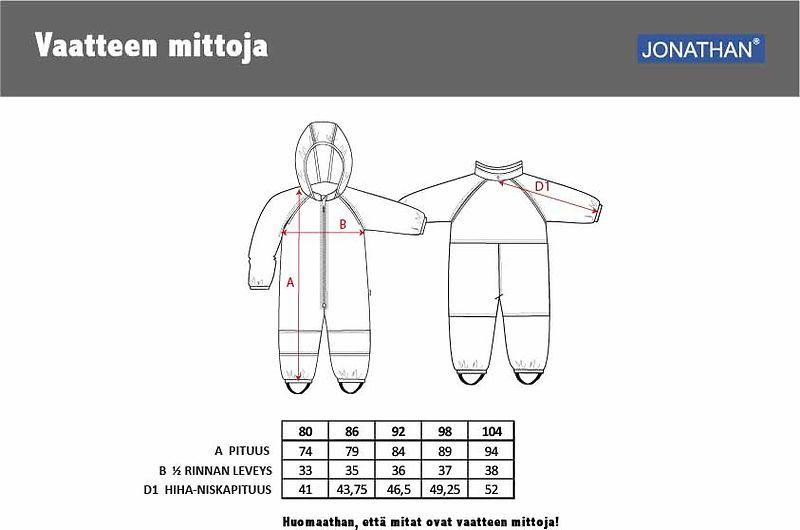 Vaatteen mittoja

JONATHAN®

B

A

D1

| | 80 | 86 | 92 | 98 | 104 |
|---|---|---|---|---|---|
| A PITUUS | 74 | 79 | 84 | 89 | 94 |
| B ½ RINNAN LEVEYS | 33 | 35 | 36 | 37 | 38 |
| D1 HIHA-NISKAPITUUS | 41 | 43,75 | 46,5 | 49,25 | 52 |

Huomaathan, että mitat ovat vaatteen mittoja!